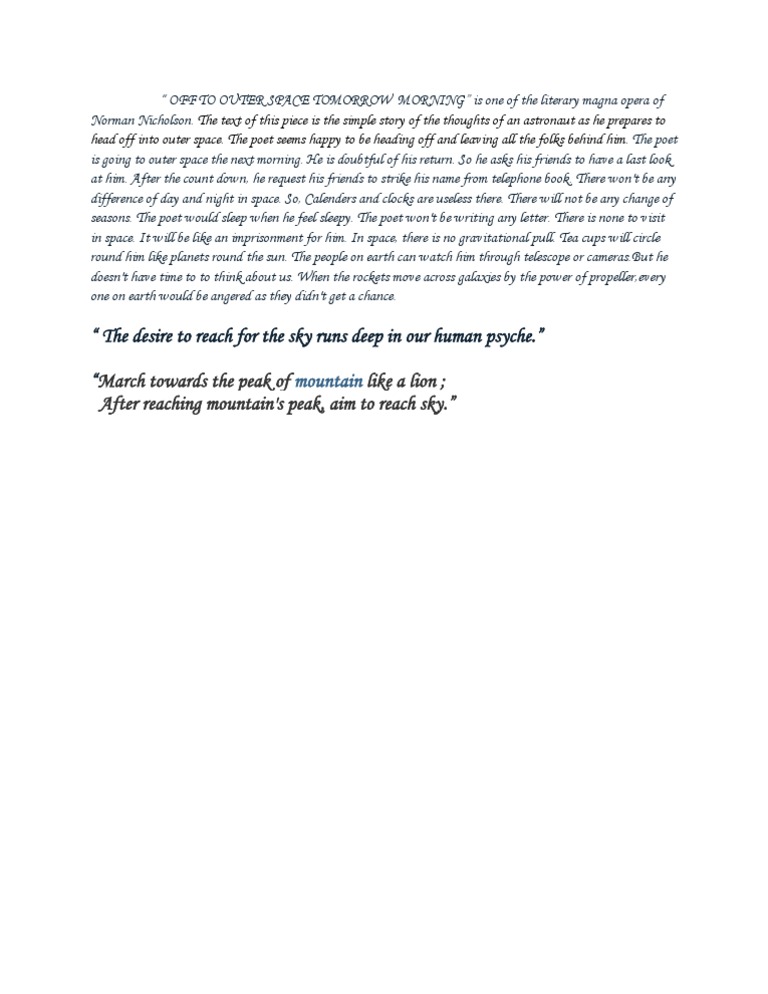 " OFF TO OUTER SPACE TOMORROW MORNING" is one of the literary magna opera of Norman Nicholson. The text of this piece is the simple story of the thoughts of an astronaut as he prepares to head off into outer space. The poet seems happy to be heading off and leaving all the folks behind him. The poet is going to outer space the next morning. He is doubtful of his return. So he asks his friends to have a last look at him. After the count down, he request his friends to strike his name from telephone book. There won't be any difference of day and night in space. So, Calenders and clocks are useless there. There will not be any change of seasons. The poet would sleep when he feel sleepy. The poet won't be writing any letter. There is none to visit in space. It will be like an imprisonment for him. In space, there is no gravitational pull. Tea cups will circle round him like planets round the sun. The people on earth can watch him through telescope or cameras.But he doesn't have time to to think about us. When the rockets move across galaxies by the power of propeller,every one on earth would be angered as they didn't get a chance.

" The desire to reach for the sky runs deep in our human psyche."

"March towards the peak of mountain like a lion ;
After reaching mountain's peak, aim to reach sky."